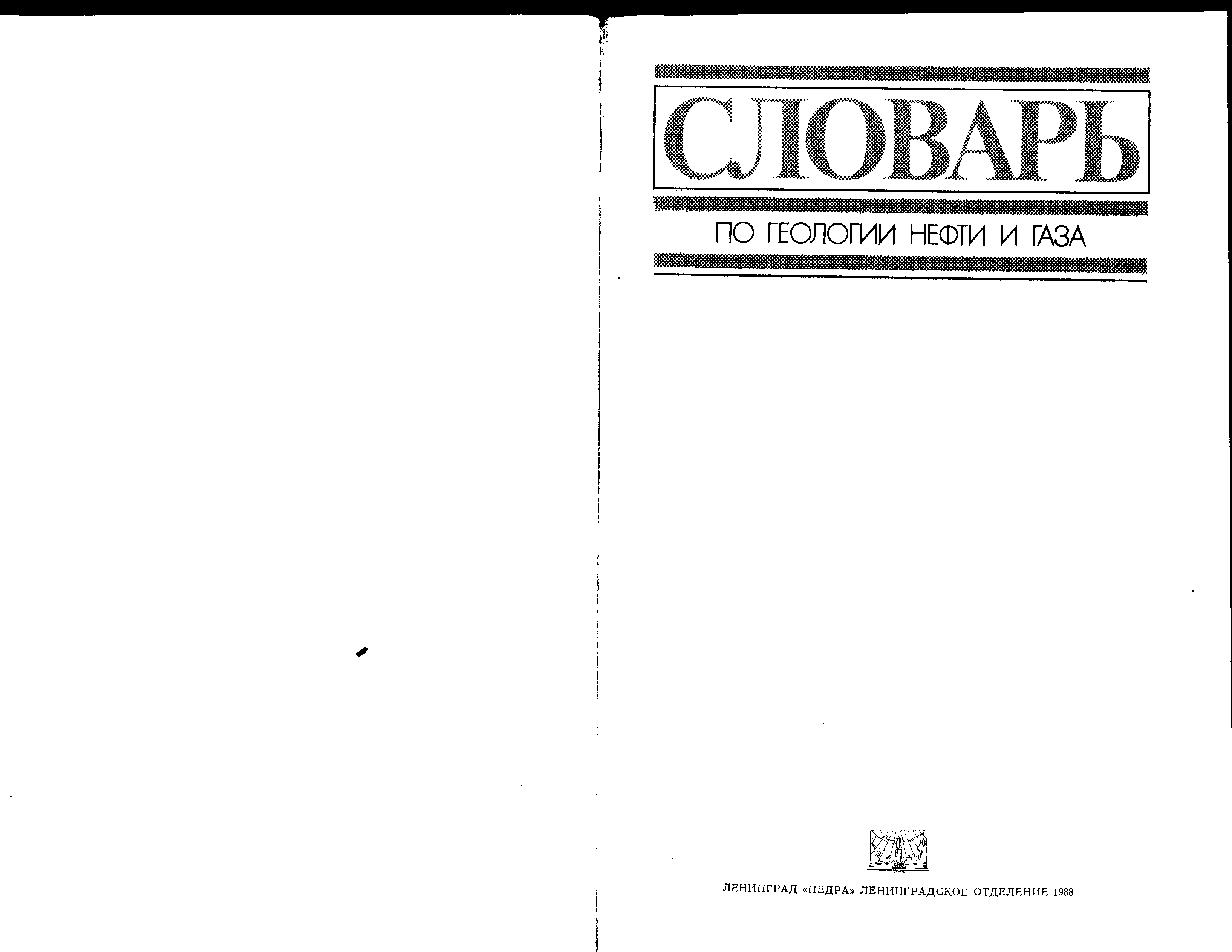 СЛОВАРЬ

ПО ГЕОЛОГИИ НЕФТИ И ГАЗА

ЛЕНИНГРАД «НЕДРА» ЛЕНИНГРАДСКОЕ ОТДЕЛЕНИЕ 1988